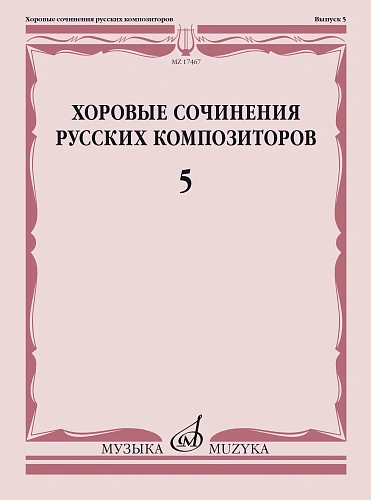 Хоровые сочинения русских композиторов

Выпуск 5

MZ 17467

ХОРОВЫЕ СОЧИНЕНИЯ РУССКИХ КОМПОЗИТОРОВ

5

МУЗЫКА MUZYKA